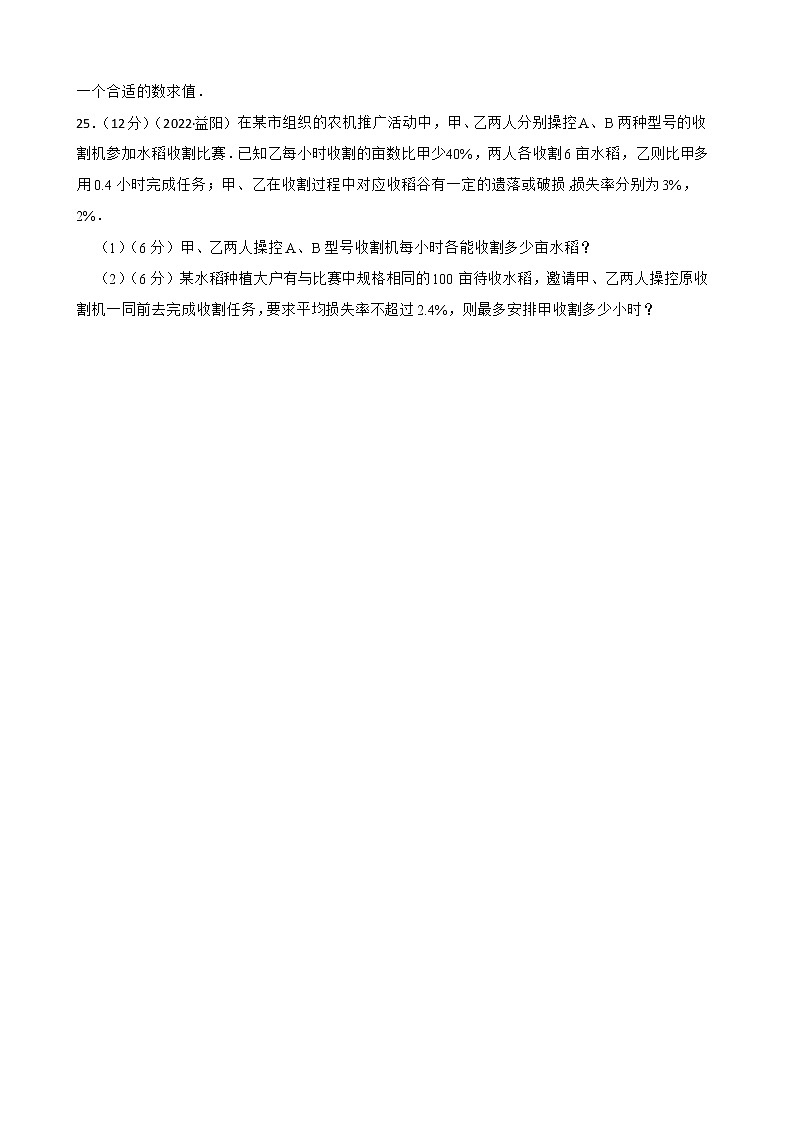 一个合适的数求值．

25．（12分）（2022·益阳）在某市组织的农机推广活动中，甲、乙两人分别操控A、B两种型号的收割机参加水稻收割比赛．已知乙每小时收割的亩数比甲少40%，两人各收割6亩水稻，乙则比甲多用0.4小时完成任务；甲、乙在收割过程中对应收稻谷有一定的遗落或破损，损失率分别为3%，2%．

（1）（6分）甲、乙两人操控A、B型号收割机每小时各能收割多少亩水稻？

（2）（6分）某水稻种植大户有与比赛中规格相同的100亩待收水稻，邀请甲、乙两人操控原收割机一同前去完成收割任务，要求平均损失率不超过2.4%，则最多安排甲收割多少小时？